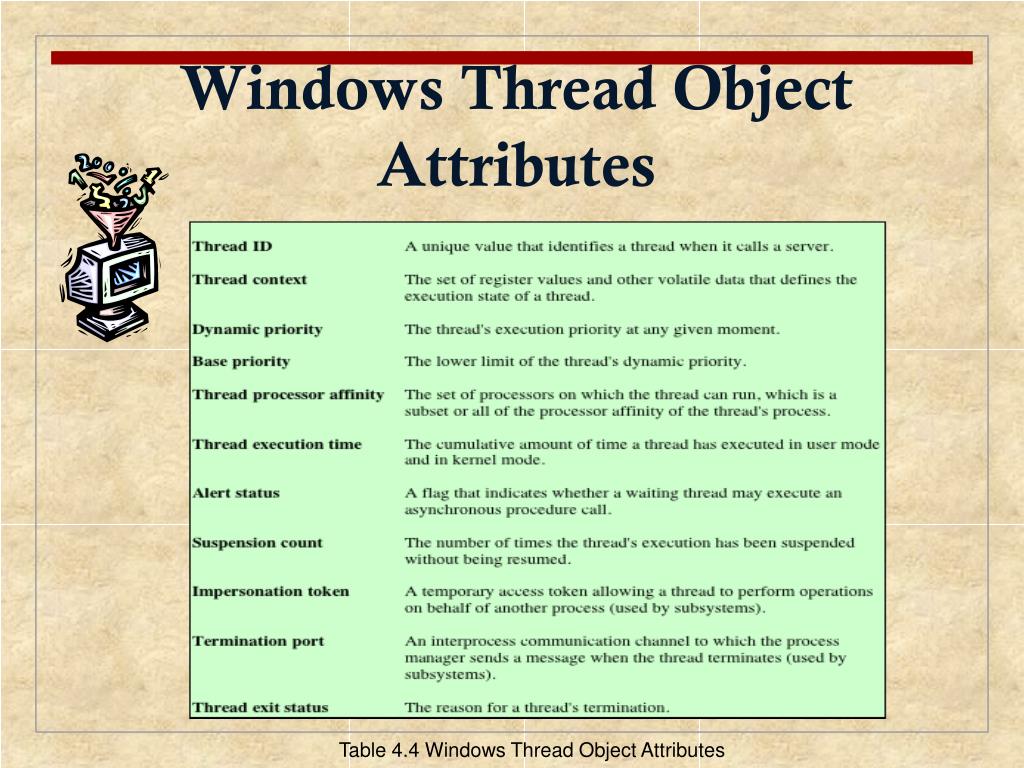 Windows Thread Object Attributes

| | |
|---|---|
| Thread ID | A unique value that identifies a thread when it calls a server. |
| Thread context | The set of register values and other volatile data that defines the execution state of a thread. |
| Dynamic priority | The thread's execution priority at any given moment. |
| Base priority | The lower limit of the thread's dynamic priority. |
| Thread processor affinity | The set of processors on which the thread can run, which is a subset or all of the processor affinity of the thread's process. |
| Thread execution time | The cumulative amount of time a thread has executed in user mode and in kernel mode. |
| Alert status | A flag that indicates whether a waiting thread may execute an asynchronous procedure call. |
| Suspension count | The number of times the thread's execution has been suspended without being resumed. |
| Impersonation token | A temporary access token allowing a thread to perform operations on behalf of another process (used by subsystems). |
| Termination port | An interprocess communication channel to which the process manager sends a message when the thread terminates (used by subsystems). |
| Thread exit status | The reason for a thread's termination. |

Table 4.4 Windows Thread Object Attributes